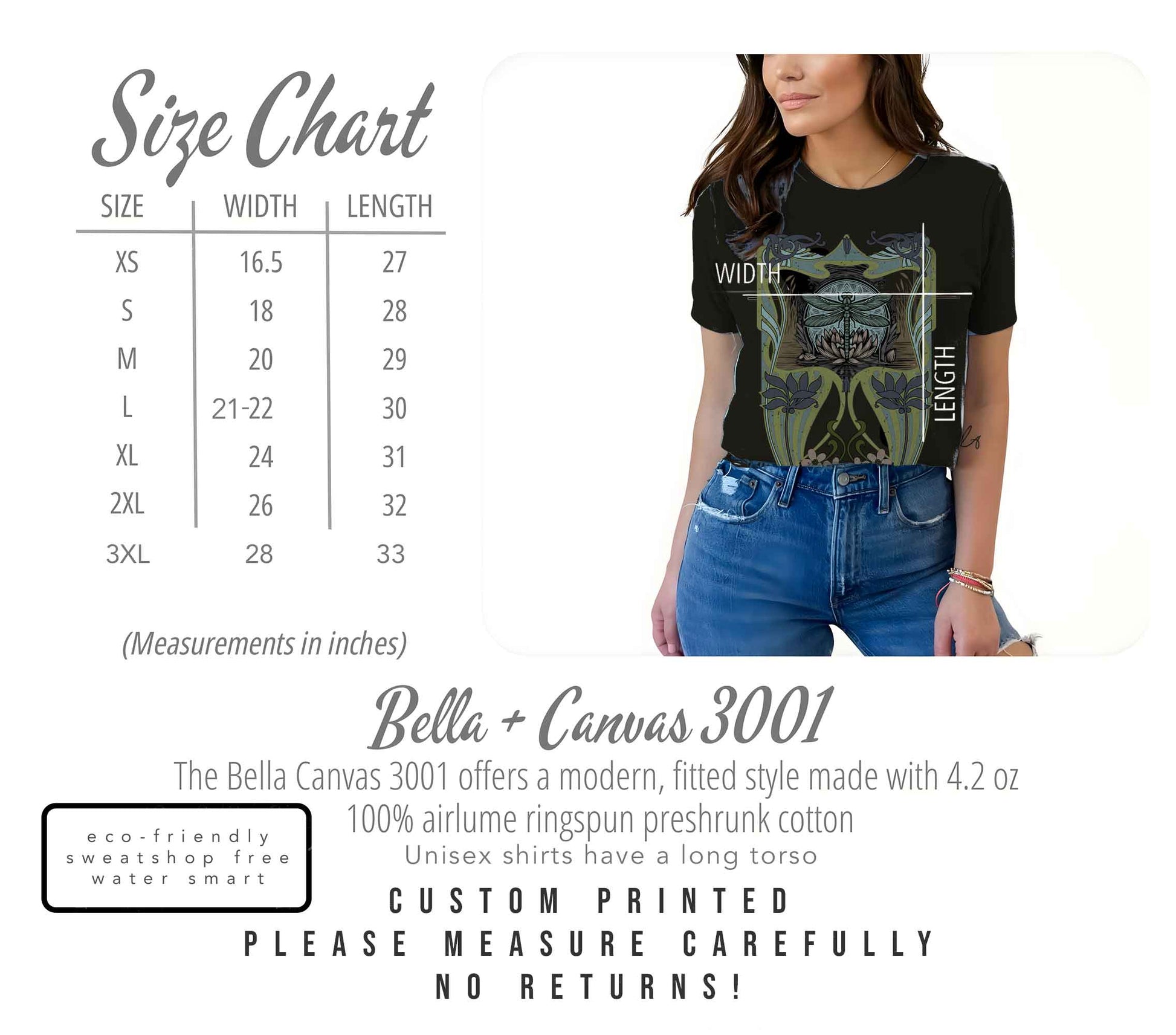 Size Chart

| SIZE | WIDTH | LENGTH |
|---|---|---|
| XS | 16.5 | 27 |
| S | 18 | 28 |
| M | 20 | 29 |
| L | 21-22 | 30 |
| XL | 24 | 31 |
| 2XL | 26 | 32 |
| 3XL | 28 | 33 |

(Measurements in inches)

WIDTH

LENGTH

Bella + Canvas 3001

The Bella Canvas 3001 offers a modern, fitted style made with 4.2 oz 100% airlume ringspun preshrunk cotton

Unisex shirts have a long torso

eco-friendly
sweatshop free
water smart

CUSTOM PRINTED
PLEASE MEASURE CAREFULLY
NO RETURNS!